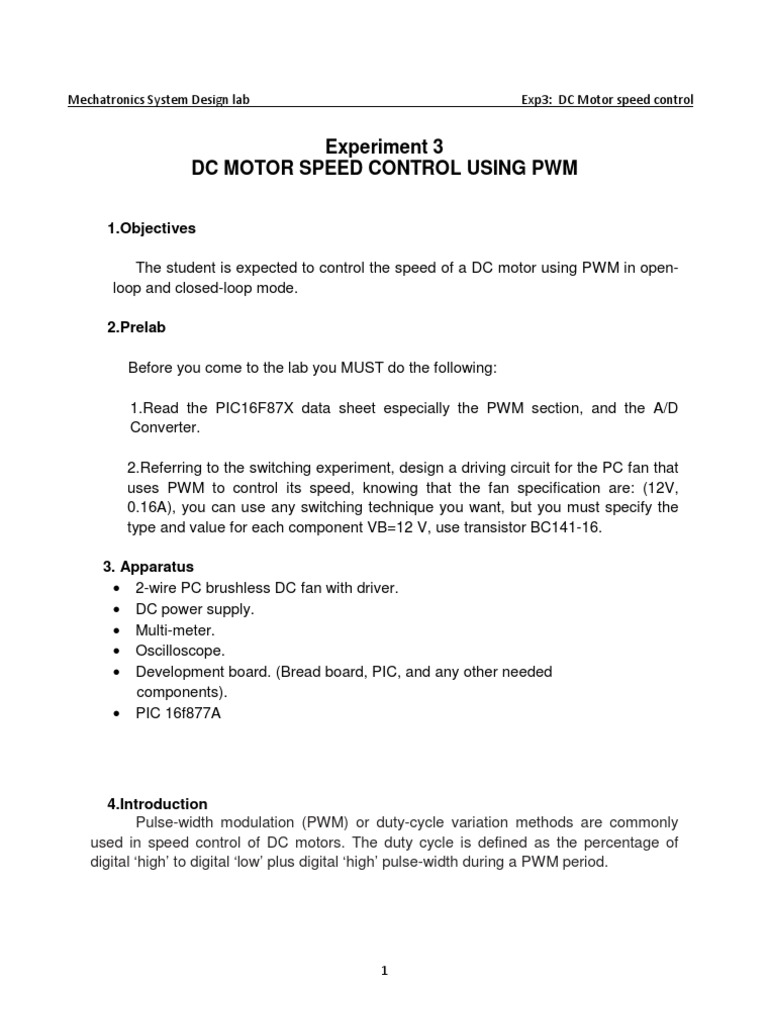 Mechatronics System Design lab

Exp3: DC Motor speed control

Experiment 3
DC MOTOR SPEED CONTROL USING PWM

1.Objectives

The student is expected to control the speed of a DC motor using PWM in open-loop and closed-loop mode.

2.Prelab

Before you come to the lab you MUST do the following:

1.Read the PIC16F87X data sheet especially the PWM section, and the A/D Converter.

2.Referring to the switching experiment, design a driving circuit for the PC fan that uses PWM to control its speed, knowing that the fan specification are: (12V, 0.16A), you can use any switching technique you want, but you must specify the type and value for each component VB=12 V, use transistor BC141-16.

3. Apparatus
• 2-wire PC brushless DC fan with driver.
• DC power supply.
• Multi-meter.
• Oscilloscope.
• Development board. (Bread board, PIC, and any other needed components).
• PIC 16f877A

4.Introduction
Pulse-width modulation (PWM) or duty-cycle variation methods are commonly used in speed control of DC motors. The duty cycle is defined as the percentage of digital ‘high’ to digital ‘low’ plus digital ‘high’ pulse-width during a PWM period.

1